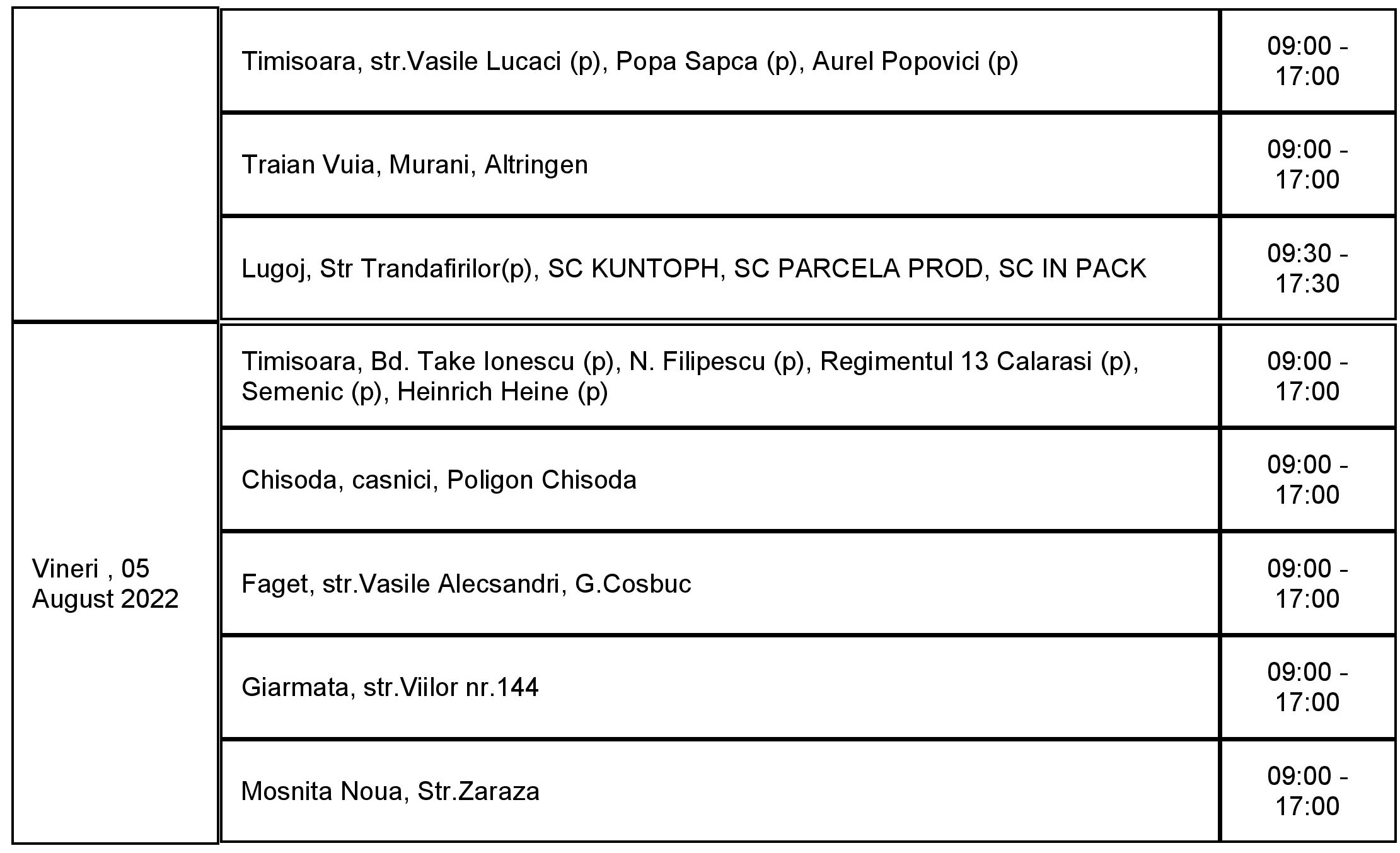 |  |  |  |
|---|---|---|
|  | Timisoara, str.Vasile Lucaci (p), Popa Sapca (p), Aurel Popovici (p) | 09:00 - 17:00 |
|  | Traian Vuia, Murani, Altringen | 09:00 - 17:00 |
|  | Lugoj, Str Trandafirilor(p), SC KUNTOPH, SC PARCELA PROD, SC IN PACK | 09:30 - 17:30 |
| Vineri , 05 August 2022 | Timisoara, Bd. Take Ionescu (p), N. Filipescu (p), Regimentul 13 Calarasi (p), Semenic (p), Heinrich Heine (p) | 09:00 - 17:00 |
|  | Chisoda, casnici, Poligon Chisoda | 09:00 - 17:00 |
|  | Faget, str.Vasile Alecsandri, G.Cosbuc | 09:00 - 17:00 |
|  | Giarmata, str.Viilor nr.144 | 09:00 - 17:00 |
|  | Mosnita Noua, Str.Zaraza | 09:00 - 17:00 |